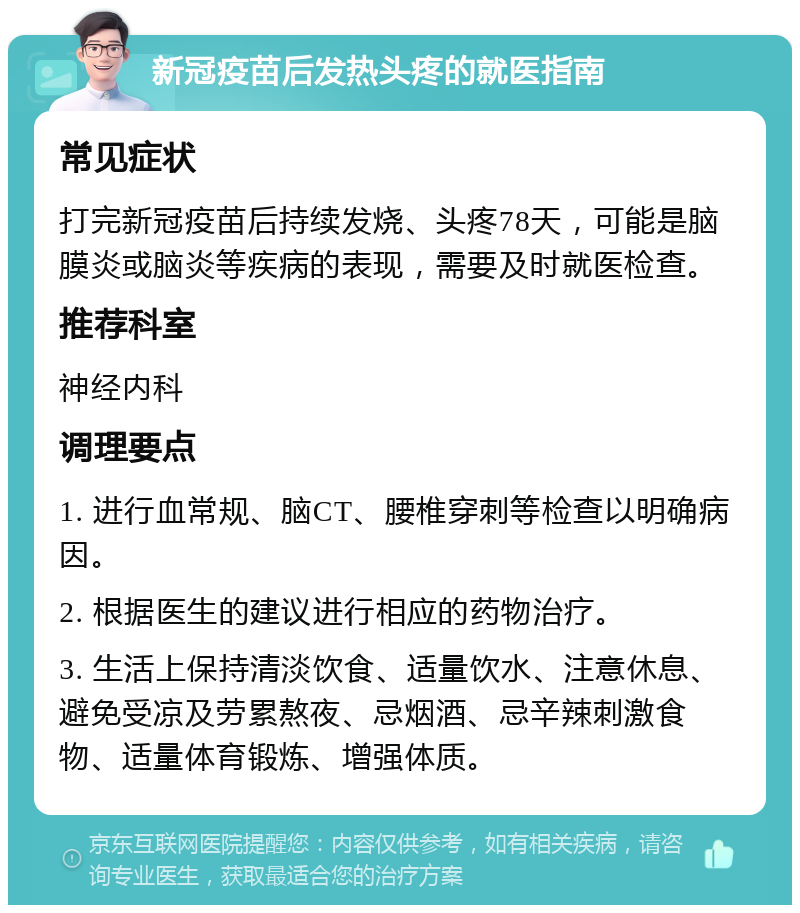 新冠疫苗后发热头疼的就医指南

常见症状

打完新冠疫苗后持续发烧、头疼78天，可能是脑膜炎或脑炎等疾病的表现，需要及时就医检查。

推荐科室

神经内科

调理要点

1. 进行血常规、脑CT、腰椎穿刺等检查以明确病因。

2. 根据医生的建议进行相应的药物治疗。

3. 生活上保持清淡饮食、适量饮水、注意休息、避免受凉及劳累熬夜、忌烟酒、忌辛辣刺激食物、适量体育锻炼、增强体质。

京东互联网医院提醒您：内容仅供参考，如有相关疾病，请咨询专业医生，获取最适合您的治疗方案